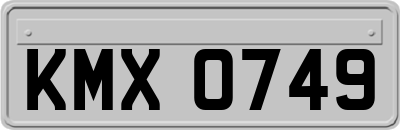 KMX 0749